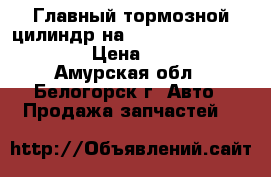 Главный тормозной цилиндр на
Цена
Амурская обл
Белогорск г Авто
Продажа запчастей

http://Объявлений.сайт